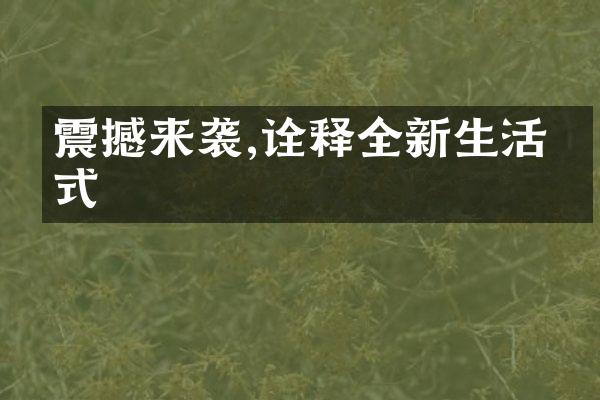 震撼来袭,诠释全新生活式